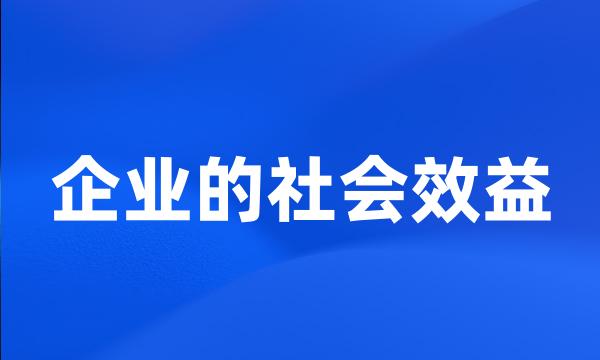 企业的社会效益